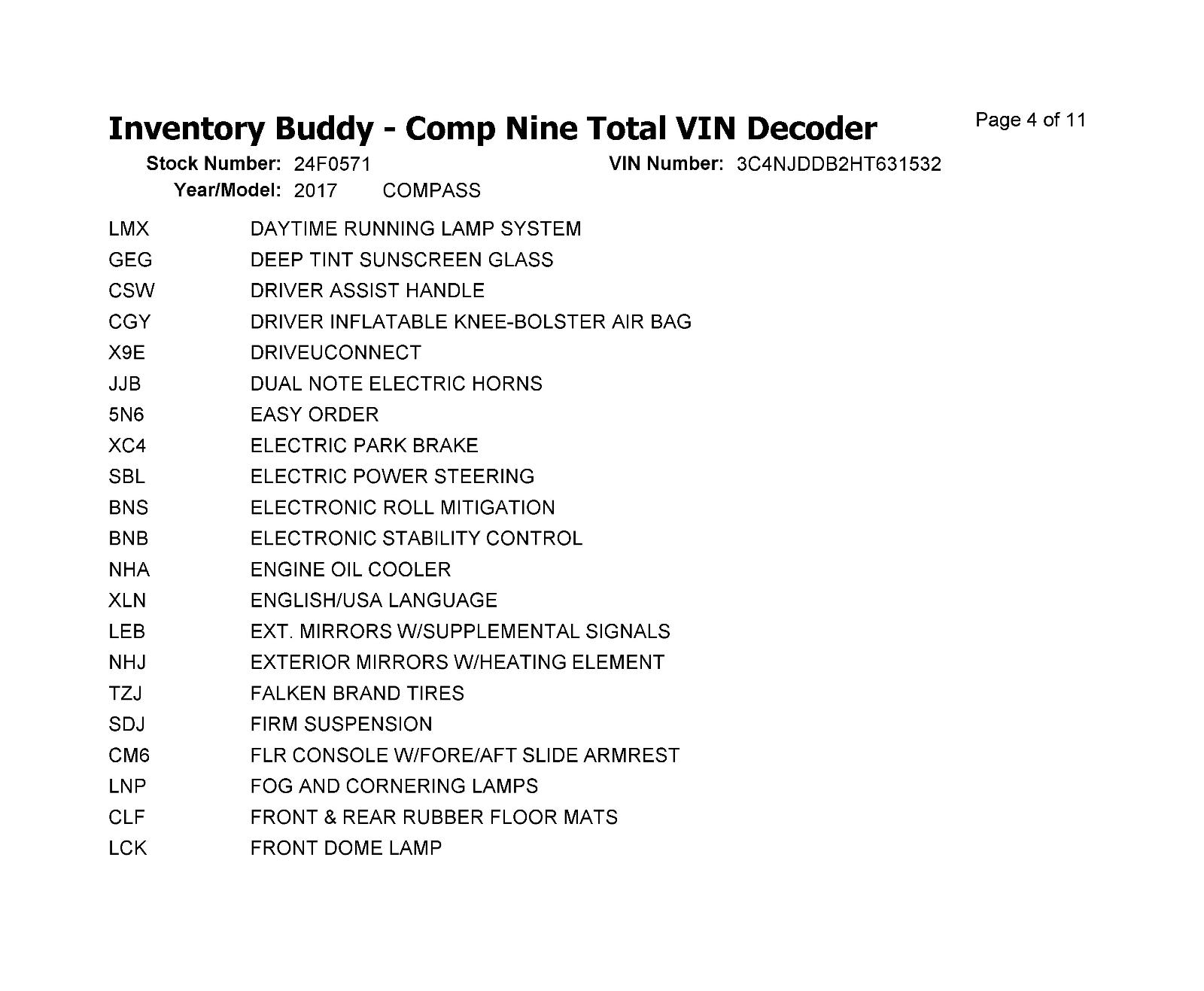 Inventory Buddy - Comp Nine Total VIN Decoder

Page 4 of 11

Stock Number: 24F0571 VIN Number: 3C4NJDDB2HT631532
Year/Model: 2017 COMPASS

| | |
|---|---|
| LMX | DAYTIME RUNNING LAMP SYSTEM |
| GEG | DEEP TINT SUNSCREEN GLASS |
| CSW | DRIVER ASSIST HANDLE |
| CGY | DRIVER INFLATABLE KNEE-BOLSTER AIR BAG |
| X9E | DRIVEUCONNECT |
| JJB | DUAL NOTE ELECTRIC HORNS |
| 5N6 | EASY ORDER |
| XC4 | ELECTRIC PARK BRAKE |
| SBL | ELECTRIC POWER STEERING |
| BNS | ELECTRONIC ROLL MITIGATION |
| BNB | ELECTRONIC STABILITY CONTROL |
| NHA | ENGINE OIL COOLER |
| XLN | ENGLISH/USA LANGUAGE |
| LEB | EXT. MIRRORS W/SUPPLEMENTAL SIGNALS |
| NHJ | EXTERIOR MIRRORS W/HEATING ELEMENT |
| TZJ | FALKEN BRAND TIRES |
| SDJ | FIRM SUSPENSION |
| CM6 | FLR CONSOLE W/FORE/AFT SLIDE ARMREST |
| LNP | FOG AND CORNERING LAMPS |
| CLF | FRONT & REAR RUBBER FLOOR MATS |
| LCK | FRONT DOME LAMP |